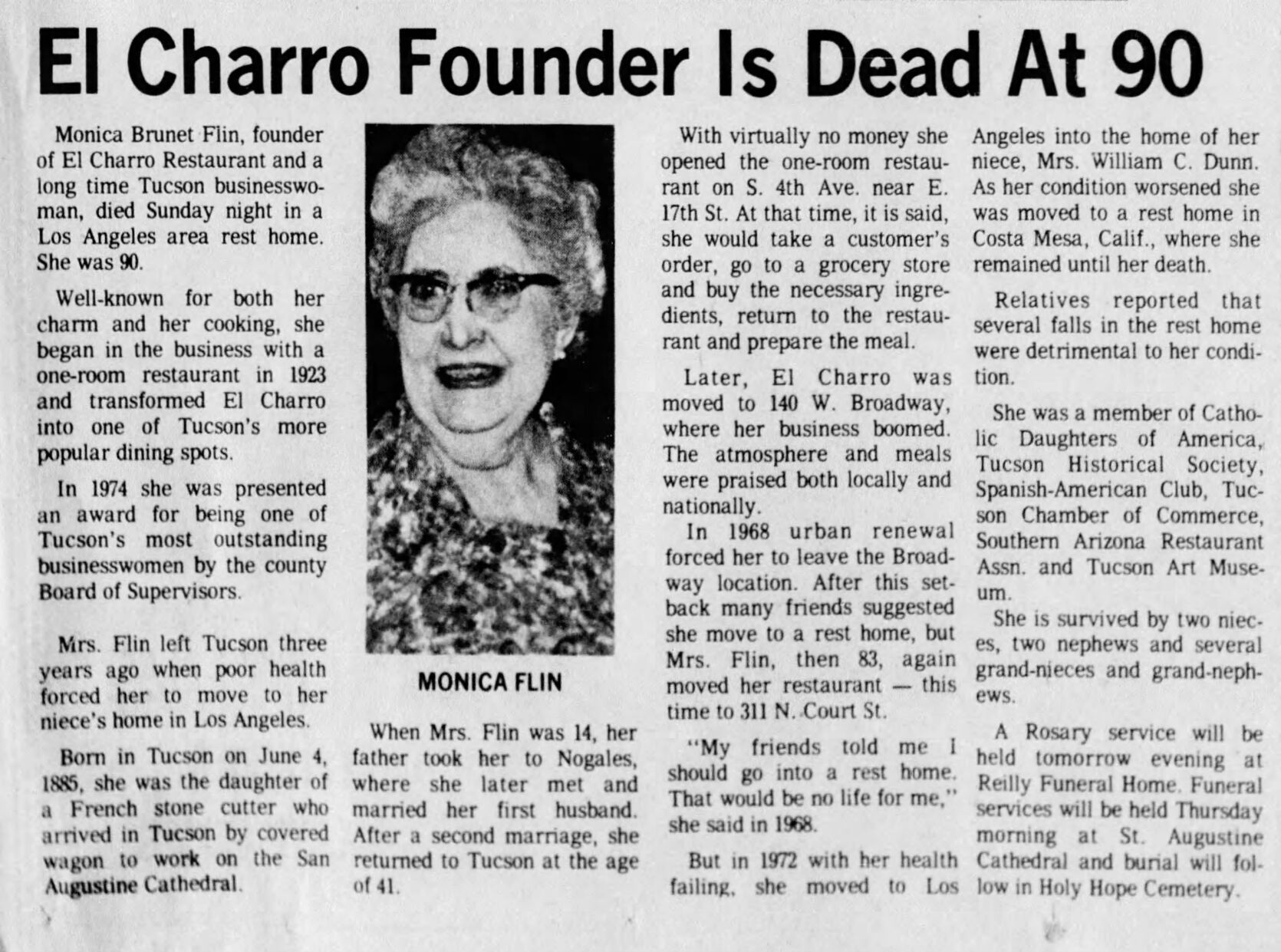 El Charro Founder Is Dead At 90

Monica Brunet Flin, founder of El Charro Restaurant and a long time Tucson businesswoman, died Sunday night in a Los Angeles area rest home. She was 90.

Well-known for both her charm and her cooking, she began in the business with a one-room restaurant in 1923 and transformed El Charro into one of Tucson's more popular dining spots.

In 1974 she was presented an award for being one of Tucson's most outstanding businesswomen by the county Board of Supervisors.

Mrs. Flin left Tucson three years ago when poor health forced her to move to her niece's home in Los Angeles.

Born in Tucson on June 4, 1885, she was the daughter of a French stone cutter who arrived in Tucson by covered wagon to work on the San Augustine Cathedral.

MONICA FLIN

When Mrs. Flin was 14, her father took her to Nogales, where she later met and married her first husband. After a second marriage, she returned to Tucson at the age of 41.

With virtually no money she opened the one-room restaurant on S. 4th Ave. near E. 17th St. At that time, it is said, she would take a customer's order, go to a grocery store and buy the necessary ingredients, return to the restaurant and prepare the meal.

Later, El Charro was moved to 140 W. Broadway, where her business boomed. The atmosphere and meals were praised both locally and nationally.

In 1968 urban renewal forced her to leave the Broadway location. After this setback many friends suggested she move to a rest home, but Mrs. Flin, then 83, again moved her restaurant — this time to 311 N. Court St.

"My friends told me I should go into a rest home. That would be no life for me," she said in 1968.

But in 1972 with her health failing, she moved to Los Angeles into the home of her niece, Mrs. William C. Dunn. As her condition worsened she was moved to a rest home in Costa Mesa, Calif., where she remained until her death.

Relatives reported that several falls in the rest home were detrimental to her condition.

She was a member of Catholic Daughters of America, Tucson Historical Society, Spanish-American Club, Tucson Chamber of Commerce, Southern Arizona Restaurant Assn. and Tucson Art Museum.

She is survived by two nieces, two nephews and several grand-nieces and grand-nephews.

A Rosary service will be held tomorrow evening at Reilly Funeral Home. Funeral services will be held Thursday morning at St. Augustine Cathedral and burial will follow in Holy Hope Cemetery.